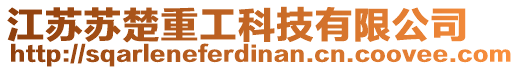 江苏苏楚重工科技有限公司
http://sqarleneferdinan.cn.coovee.com